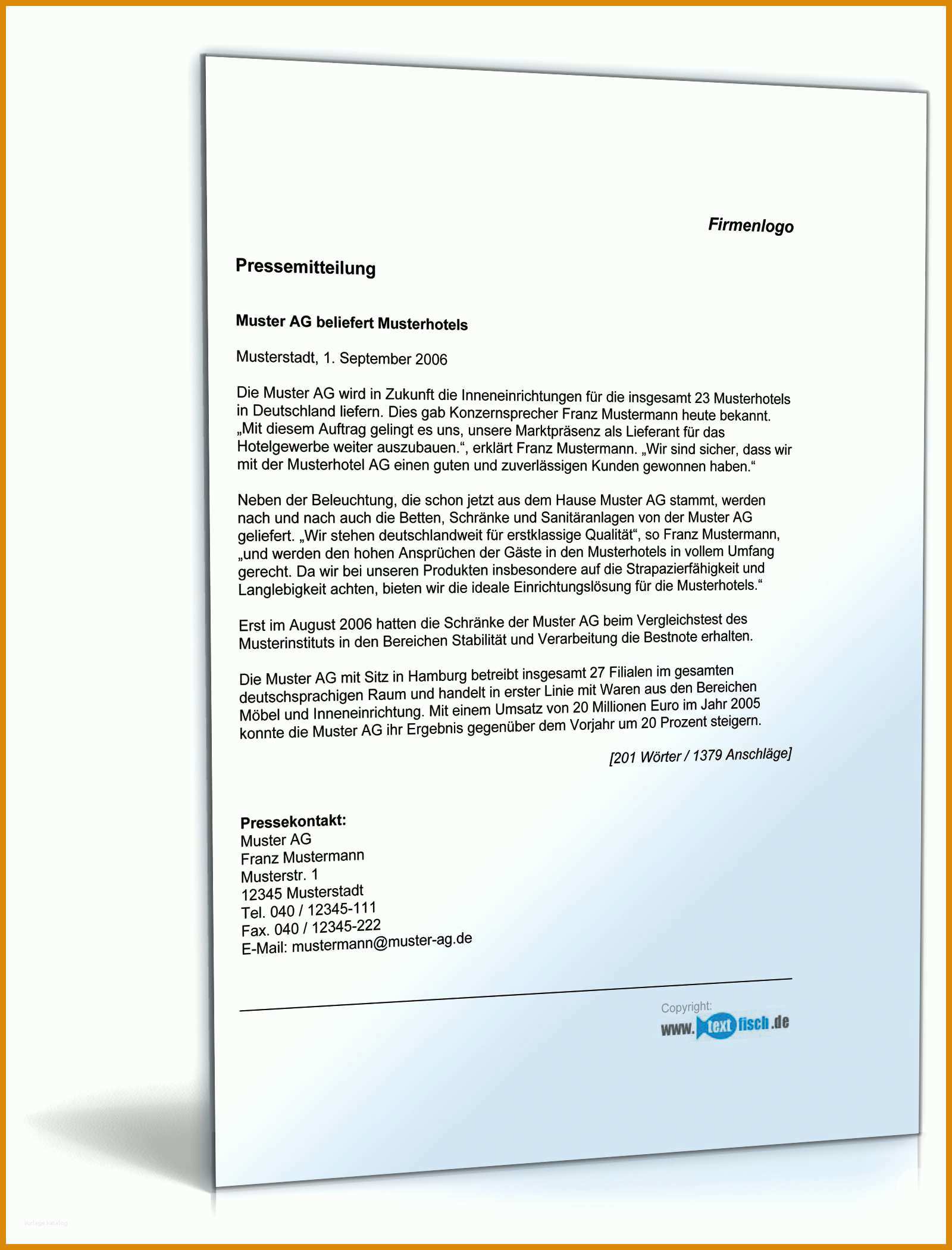 Firmenlogo

Pressemitteilung

Muster AG beliefert Musterhotels

Musterstadt, 1. September 2006

Die Muster AG wird in Zukunft die Inneneinrichtungen für die insgesamt 23 Musterhotels in Deutschland liefern. Dies gab Konzernsprecher Franz Mustermann heute bekannt. „Mit diesem Auftrag gelingt es uns, unsere Marktpräsenz als Lieferant für das Hotelgewerbe weiter auszubauen.“, erklärt Franz Mustermann. „Wir sind sicher, dass wir mit der Musterhotel AG einen guten und zuverlässigen Kunden gewonnen haben.“

Neben der Beleuchtung, die schon jetzt aus dem Hause Muster AG stammt, werden nach und nach auch die Betten, Schränke und Sanitäranlagen von der Muster AG geliefert. „Wir stehen deutschlandweit für erstklassige Qualität“, so Franz Mustermann, „und werden den hohen Ansprüchen der Gäste in den Musterhotels in vollem Umfang gerecht. Da wir bei unseren Produkten insbesondere auf die Strapazierfähigkeit und Langlebigkeit achten, bieten wir die ideale Einrichtungslösung für die Musterhotels.“

Erst im August 2006 hatten die Schränke der Muster AG beim Vergleichstest des Musterinstituts in den Bereichen Stabilität und Verarbeitung die Bestnote erhalten.

Die Muster AG mit Sitz in Hamburg betreibt insgesamt 27 Filialen im gesamten deutschsprachigen Raum und handelt in erster Linie mit Waren aus den Bereichen Möbel und Inneneinrichtung. Mit einem Umsatz von 20 Millionen Euro im Jahr 2005 konnte die Muster AG ihr Ergebnis gegenüber dem Vorjahr um 20 Prozent steigern.

[201 Wörter / 1379 Anschläge]

Pressekontakt:
Muster AG
Franz Mustermann
Musterstr. 1
12345 Musterstadt
Tel. 040 / 12345-111
Fax. 040 / 12345-222
E-Mail: mustermann@muster-ag.de

Copyright:
www.textfisch.de